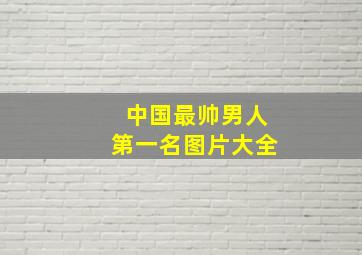 中国最帅男人
第一名图片大全